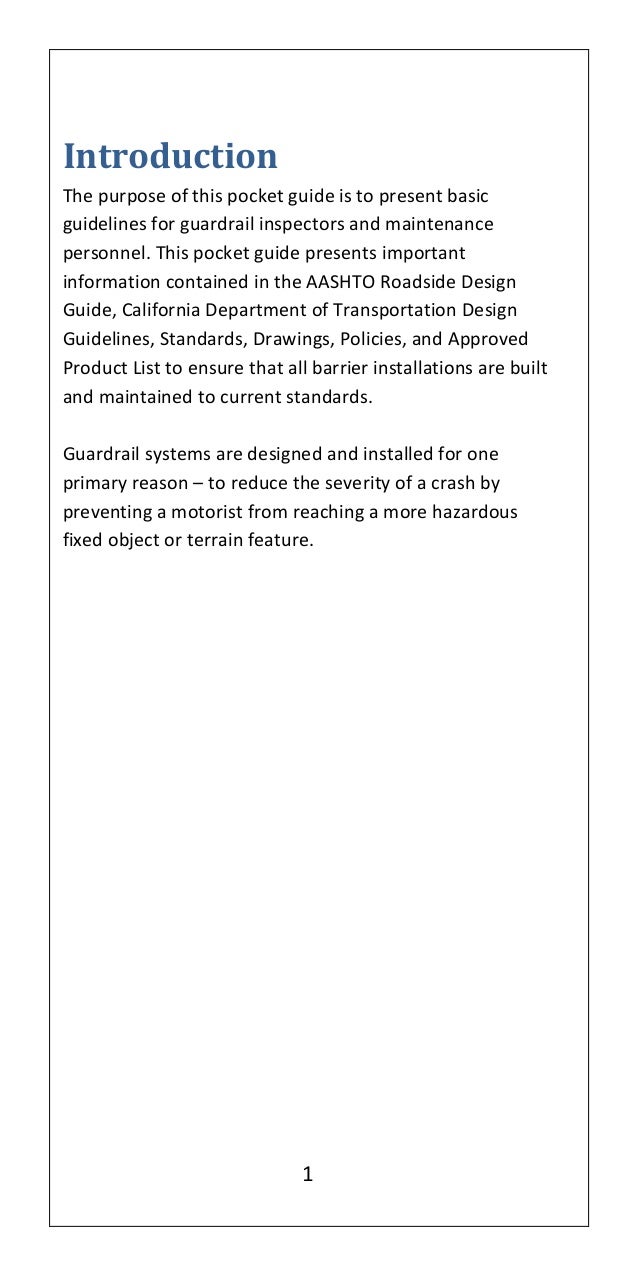 Introduction

The purpose of this pocket guide is to present basic guidelines for guardrail inspectors and maintenance personnel. This pocket guide presents important information contained in the AASHTO Roadside Design Guide, California Department of Transportation Design Guidelines, Standards, Drawings, Policies, and Approved Product List to ensure that all barrier installations are built and maintained to current standards.

Guardrail systems are designed and installed for one primary reason – to reduce the severity of a crash by preventing a motorist from reaching a more hazardous fixed object or terrain feature.

1